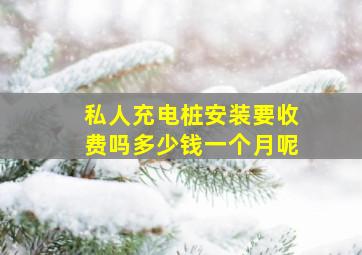 私人充电桩安装要收费吗多少钱一个月呢